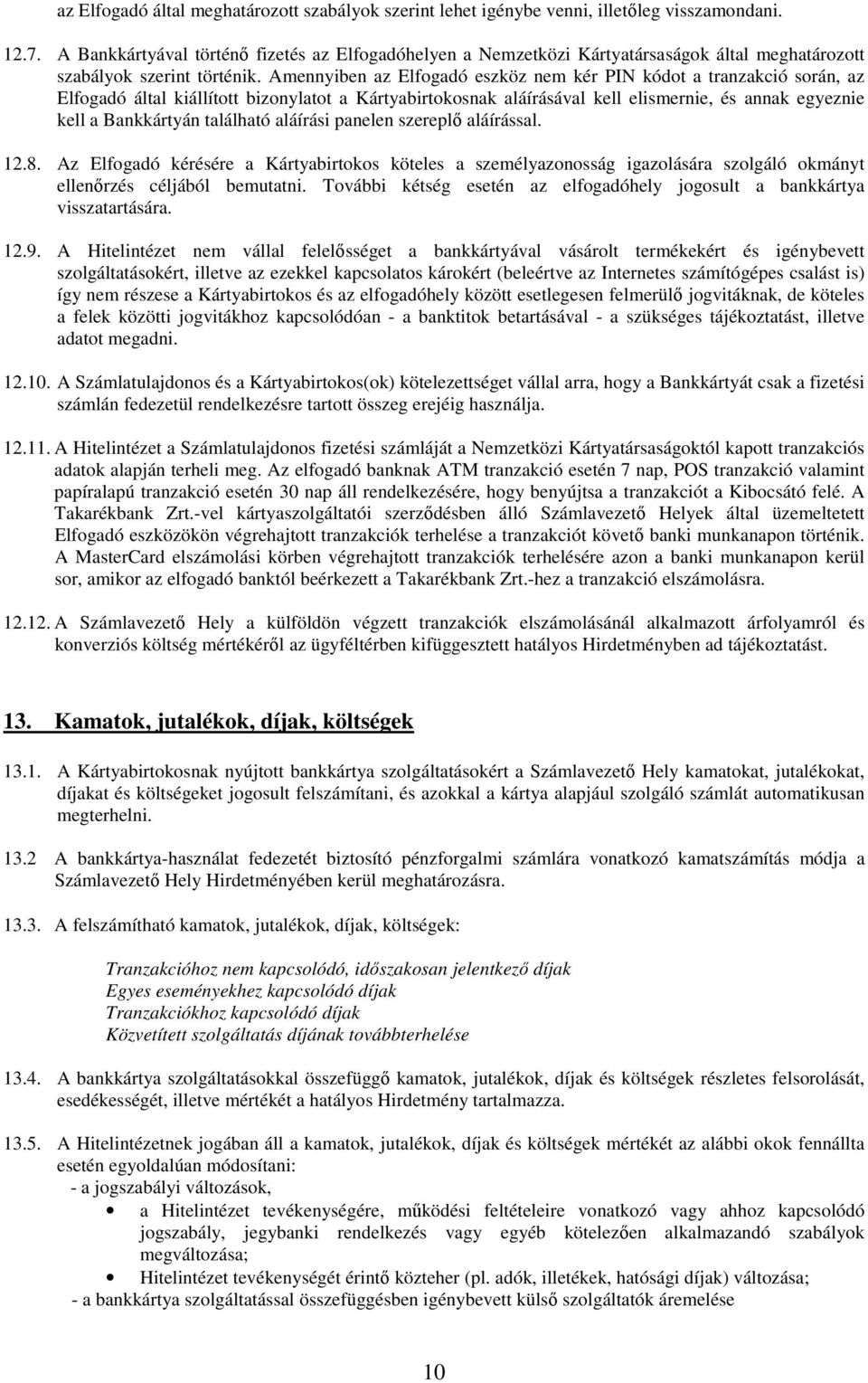 az Elfogadó által meghatározott szabályok szerint lehet igénybe venni, illetőleg visszamondani.

12.7. A Bankkártyával történő fizetés az Elfogadóhelyen a Nemzetközi Kártyatársaságok által meghatározott szabályok szerint történik. Amennyiben az Elfogadó eszköz nem kér PIN kódot a tranzakció során, az Elfogadó által kiállított bizonylatot a Kártyabirtokosnak aláírásával kell elismernie, és annak egyeznie kell a Bankkártyán található aláírási panelen szereplő aláírással.

12.8. Az Elfogadó kérésére a Kártyabirtokos köteles a személyazonosság igazolására szolgáló okmányt ellenőrzés céljából bemutatni. További kétség esetén az elfogadóhely jogosult a bankkártya visszatartására.

12.9. A Hitelintézet nem vállal felelősséget a bankkártyával vásárolt termékekért és igénybevett szolgáltatásokért, illetve az ezekkel kapcsolatos károkért (beleértve az Internetes számítógépes csalást is) így nem részese a Kártyabirtokos és az elfogadóhely között esetlegesen felmerülő jogvitáknak, de köteles a felek közötti jogvitákhoz kapcsolódóan - a banktitok betartásával - a szükséges tájékoztatást, illetve adatot megadni.

12.10. A Számlatulajdonos és a Kártyabirtokos(ok) kötelezettséget vállal arra, hogy a Bankkártyát csak a fizetési számlán fedezetül rendelkezésre tartott összeg erejéig használja.

12.11. A Hitelintézet a Számlatulajdonos fizetési számláját a Nemzetközi Kártyatársaságoktól kapott tranzakciós adatok alapján terheli meg. Az elfogadó banknak ATM tranzakció esetén 7 nap, POS tranzakció valamint papíralapú tranzakció esetén 30 nap áll rendelkezésére, hogy benyújtsa a tranzakciót a Kibocsátó felé. A Takarékbank Zrt.-vel kártyaszolgáltatói szerződésben álló Számlavezető Helyek által üzemeltetett Elfogadó eszközökön végrehajtott tranzakciók terhelése a tranzakciót követő banki munkanapon történik. A MasterCard elszámolási körben végrehajtott tranzakciók terhelésére azon a banki munkanapon kerül sor, amikor az elfogadó banktól beérkezett a Takarékbank Zrt.-hez a tranzakció elszámolásra.

12.12. A Számlavezető Hely a külföldön végzett tranzakciók elszámolásánál alkalmazott árfolyamról és konverziós költség mértékéről az ügyféltérben kifüggesztett hatályos Hirdetményben ad tájékoztatást.

13. Kamatok, jutalékok, díjak, költségek

13.1. A Kártyabirtokosnak nyújtott bankkártya szolgáltatásokért a Számlavezető Hely kamatokat, jutalékokat, díjakat és költségeket jogosult felszámítani, és azokkal a kártya alapjául szolgáló számlát automatikusan megterhelni.

13.2 A bankkártya-használat fedezetét biztosító pénzforgalmi számlára vonatkozó kamatszámítás módja a Számlavezető Hely Hirdetményében kerül meghatározásra.

13.3. A felszámítható kamatok, jutalékok, díjak, költségek:

Tranzakcióhoz nem kapcsolódó, időszakosan jelentkező díjak
Egyes eseményekhez kapcsolódó díjak
Tranzakciókhoz kapcsolódó díjak
Közvetített szolgáltatás díjának továbbterhelése

13.4. A bankkártya szolgáltatásokkal összefüggő kamatok, jutalékok, díjak és költségek részletes felsorolását, esedékességét, illetve mértékét a hatályos Hirdetmény tartalmazza.

13.5. A Hitelintézetnek jogában áll a kamatok, jutalékok, díjak és költségek mértékét az alábbi okok fennállta esetén egyoldalúan módosítani:
- a jogszabályi változások,
• a Hitelintézet tevékenységére, működési feltételeire vonatkozó vagy ahhoz kapcsolódó jogszabály, jegybanki rendelkezés vagy egyéb kötelezően alkalmazandó szabályok megváltozása;
• Hitelintézet tevékenységét érintő közteher (pl. adók, illetékek, hatósági díjak) változása;
- a bankkártya szolgáltatással összefüggésben igénybevett külső szolgáltatók áremelése

10